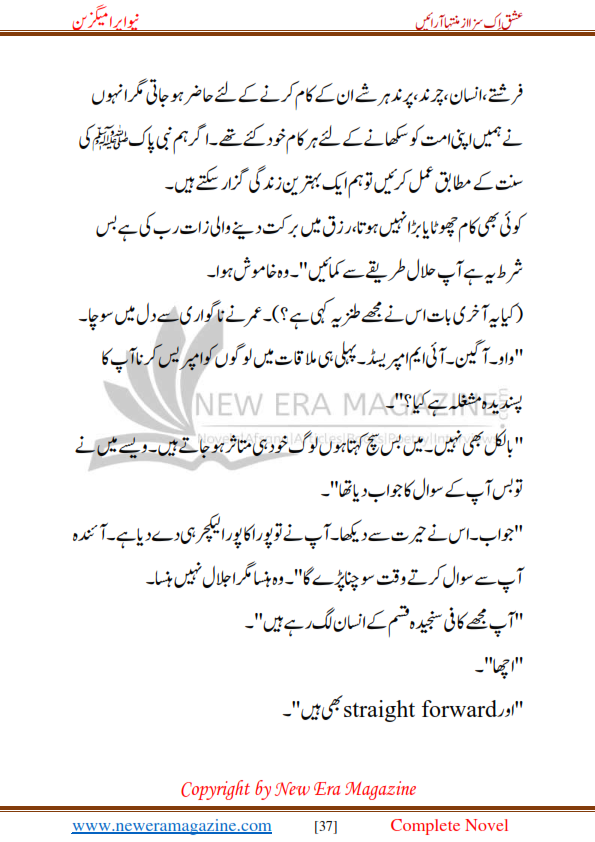 عشق اک سزا از منتہا آرائیں

نیو ایرا میگزین

فرشتے، انسان، چرند، پرند ہر شے ان کے کام کرنے کے لئے حاضر ہو جاتی مگر انہوں نے ہمیں اپنی امت کو سکھانے کے لئے ہر کام خود کئے تھے۔ اگر ہم نبی پاک ﷺ کی سنت کے مطابق عمل کریں تو ہم ایک بہترین زندگی گزار سکتے ہیں۔

کوئی بھی کام چھوٹا یا بڑا نہیں ہوتا، رزق میں برکت دینے والی ذات رب کی ہے بس شرط یہ ہے آپ حلال طریقے سے کمائیں"۔ وہ خاموش ہوا۔

(کیا یہ آخری بات اس نے مجھے طنزیہ کہی ہے؟)۔ عمر نے ناگواری سے دل میں سوچا۔

"واو۔ آگین۔ آئی ایم امپریسڈ۔ پہلی ہی ملاقات میں لوگوں کو امپریس کرنا آپ کا پسندیدہ مشغلہ ہے کیا؟"۔

NEW ERA MAGAZINE

"بالکل بھی نہیں۔ میں بس سچ کہتا ہوں لوگ خود ہی متاثر ہو جاتے ہیں۔ ویسے میں نے تو بس آپ کے سوال کا جواب دیا تھا"۔

"جواب۔ اس نے حیرت سے دیکھا۔ آپ نے تو پورا کا پورا لیکچر ہی دے دیا ہے۔ آئندہ آپ سے سوال کرتے وقت سوچنا پڑے گا"۔ وہ ہنسا مگر اجلال نہیں ہنسا۔

"آپ مجھے کافی سنجیدہ قسم کے انسان لگ رہے ہیں"۔

"اچھا"۔

"اور straight forward بھی ہیں"۔

Copyright by New Era Magazine

www.neweramagazine.com [37] Complete Novel